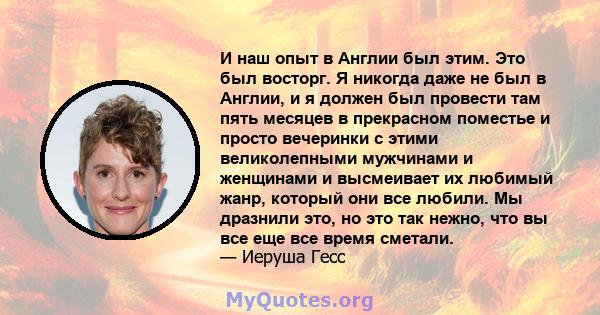 И наш опыт в Англии был этим. Это был восторг. Я никогда даже не был в Англии, и я должен был провести там пять месяцев в прекрасном поместье и просто вечеринки с этими великолепными мужчинами и женщинами и высмеивает их любимый жанр, который они все любили. Мы дразнили это, но это так нежно, что вы все еще все время сметали.
— Иеруша Гесс

MyQuotes.org